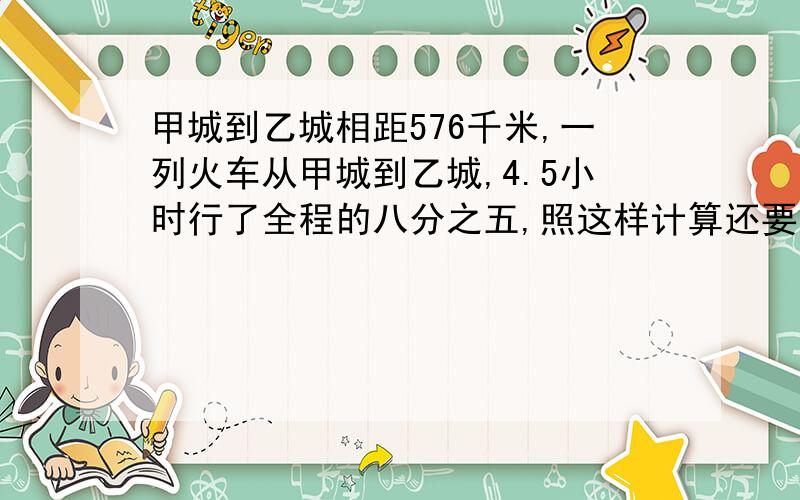 tiger

甲城到乙城相距576千米,一列火车从甲城到乙城,4.5小时行了全程的八分之五,照这样计算还要